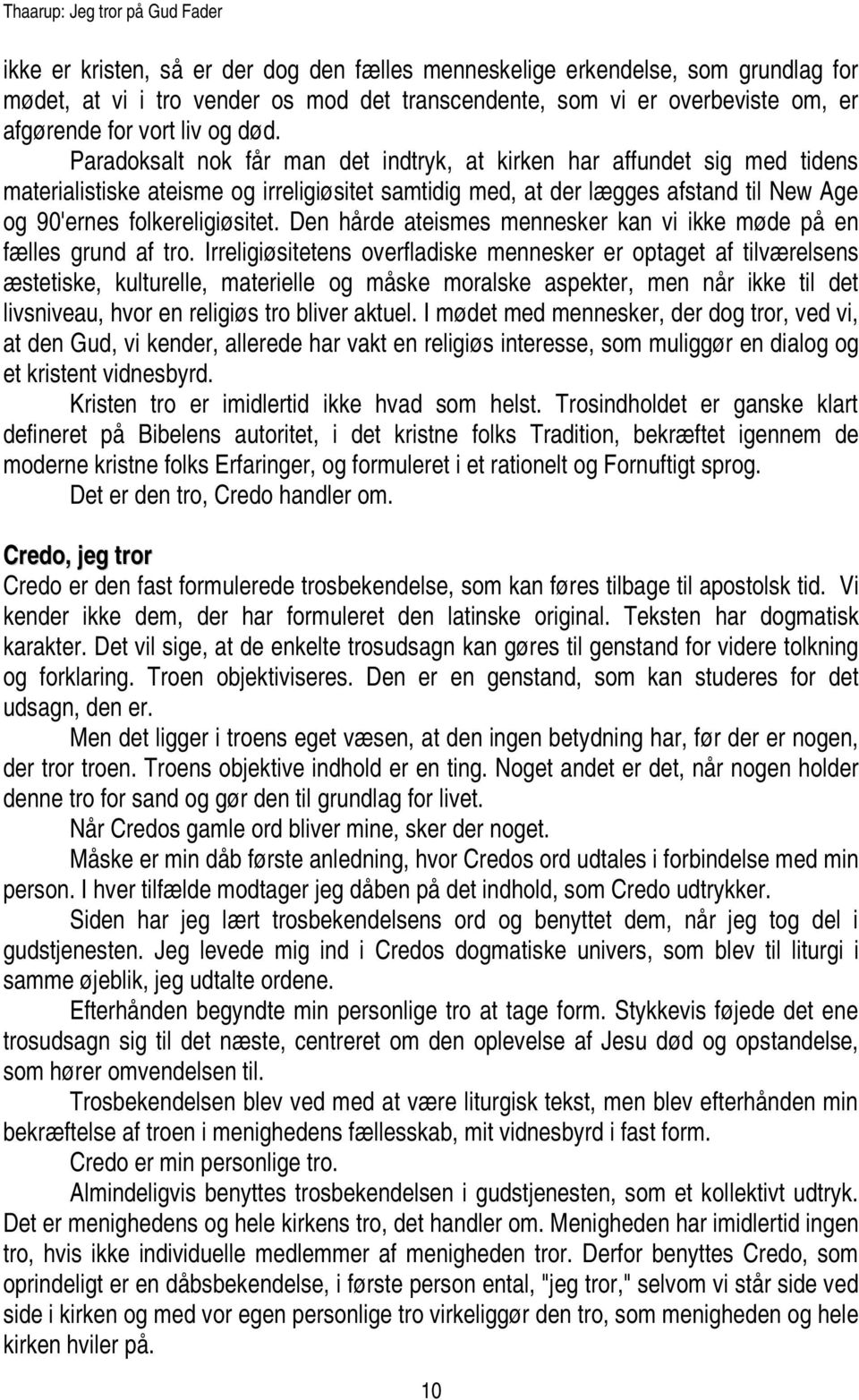 Thaarup: Jeg tror på Gud Fader

ikke er kristen, så er der dog den fælles menneskelige erkendelse, som grundlag for mødet, at vi i tro vender os mod det transcendente, som vi er overbeviste om, er afgørende for vort liv og død.

Paradoksalt nok får man det indtryk, at kirken har affundet sig med tidens materialistiske ateisme og irreligiøsitet samtidig med, at der lægges afstand til New Age og 90'ernes folkereligiøsitet. Den hårde ateismes mennesker kan vi ikke møde på en fælles grund af tro. Irreligiøsitetens overfladiske mennesker er optaget af tilværelsens æstetiske, kulturelle, materielle og måske moralske aspekter, men når ikke til det livsniveau, hvor en religiøs tro bliver aktuel. I mødet med mennesker, der dog tror, ved vi, at den Gud, vi kender, allerede har vakt en religiøs interesse, som muliggør en dialog og et kristent vidnesbyrd.

Kristen tro er imidlertid ikke hvad som helst. Trosindholdet er ganske klart defineret på Bibelens autoritet, i det kristne folks Tradition, bekræftet igennem de moderne kristne folks Erfaringer, og formuleret i et rationelt og Fornuftigt sprog.

Det er den tro, Credo handler om.

Credo, jeg tror

Credo er den fast formulerede trosbekendelse, som kan føres tilbage til apostolsk tid. Vi kender ikke dem, der har formuleret den latinske original. Teksten har dogmatisk karakter. Det vil sige, at de enkelte trosudsagn kan gøres til genstand for videre tolkning og forklaring. Troen objektiviseres. Den er en genstand, som kan studeres for det udsagn, den er.

Men det ligger i troens eget væsen, at den ingen betydning har, før der er nogen, der tror troen. Troens objektive indhold er en ting. Noget andet er det, når nogen holder denne tro for sand og gør den til grundlag for livet.

Når Credos gamle ord bliver mine, sker der noget.

Måske er min dåb første anledning, hvor Credos ord udtales i forbindelse med min person. I hver tilfælde modtager jeg dåben på det indhold, som Credo udtrykker.

Siden har jeg lært trosbekendelsens ord og benyttet dem, når jeg tog del i gudstjenesten. Jeg levede mig ind i Credos dogmatiske univers, som blev til liturgi i samme øjeblik, jeg udtalte ordene.

Efterhånden begyndte min personlige tro at tage form. Stykkevis føjede det ene trosudsagn sig til det næste, centreret om den oplevelse af Jesu død og opstandelse, som hører omvendelsen til.

Trosbekendelsen blev ved med at være liturgisk tekst, men blev efterhånden min bekræftelse af troen i menighedens fællesskab, mit vidnesbyrd i fast form.

Credo er min personlige tro.

Almindeligvis benyttes trosbekendelsen i gudstjenesten, som et kollektivt udtryk. Det er menighedens og hele kirkens tro, det handler om. Menigheden har imidlertid ingen tro, hvis ikke individuelle medlemmer af menigheden tror. Derfor benyttes Credo, som oprindeligt er en dåbsbekendelse, i første person ental, "jeg tror," selvom vi står side ved side i kirken og med vor egen personlige tro virkeliggør den tro, som menigheden og hele kirken hviler på.

10